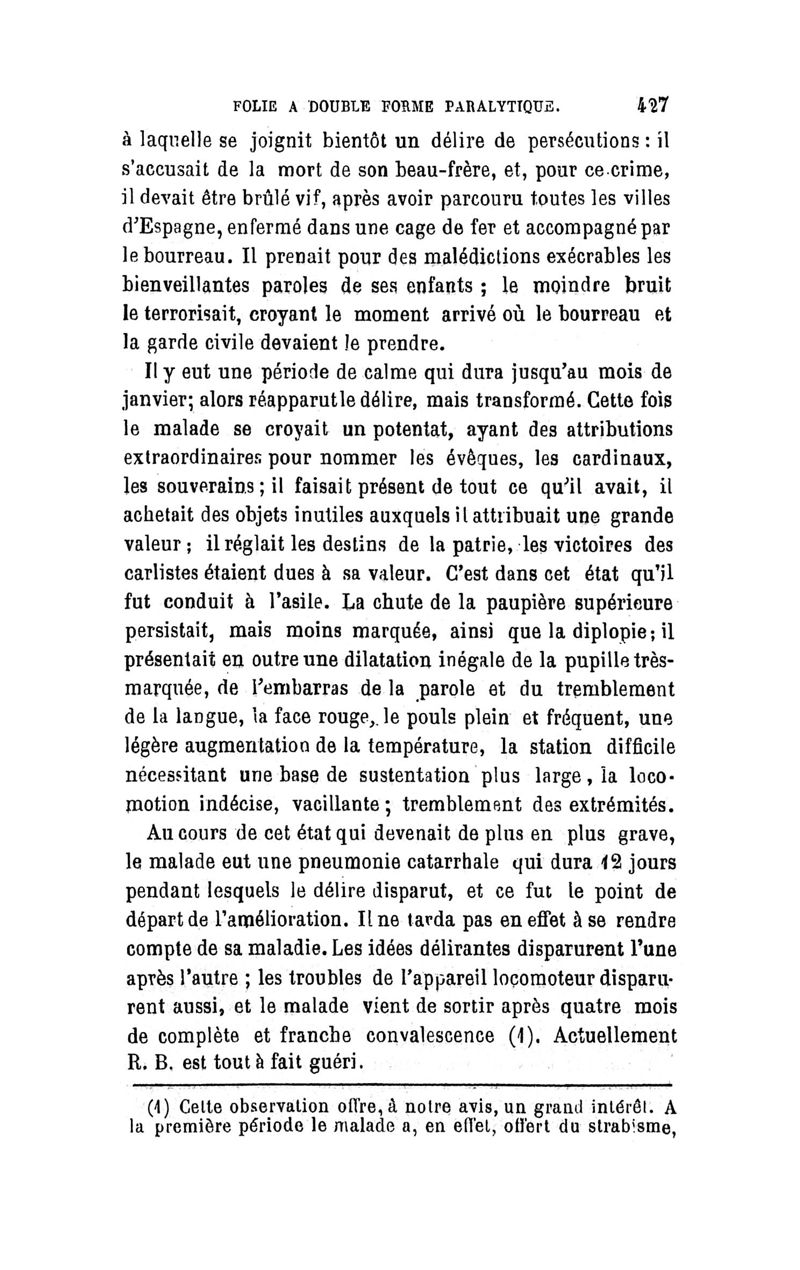 FOLIE A DOUBLE FORME PARALYTIQUE. 427

à laquelle se joignit bientôt un délire de persécutions : il s'accusait de la mort de son beau-frère, et, pour ce crime, il devait être brûlé vif, après avoir parcouru toutes les villes d'Espagne, enfermé dans une cage de fer et accompagné par le bourreau. Il prenait pour des malédictions exécrables les bienveillantes paroles de ses enfants ; le moindre bruit le terrorisait, croyant le moment arrivé où le bourreau et la garde civile devaient le prendre.

Il y eut une période de calme qui dura jusqu'au mois de janvier; alors réapparut le délire, mais transformé. Cette fois le malade se croyait un potentat, ayant des attributions extraordinaires pour nommer les évêques, les cardinaux, les souverains ; il faisait présent de tout ce qu'il avait, il achetait des objets inutiles auxquels il attribuait une grande valeur ; il réglait les destins de la patrie, les victoires des carlistes étaient dues à sa valeur. C'est dans cet état qu'il fut conduit à l'asile. La chute de la paupière supérieure persistait, mais moins marquée, ainsi que la diplopie ; il présentait en outre une dilatation inégale de la pupille très-marquée, de l'embarras de la parole et du tremblement de la langue, la face rouge, le pouls plein et fréquent, une légère augmentation de la température, la station difficile nécessitant une base de sustentation plus large, la locomotion indécise, vacillante ; tremblement des extrémités.

Au cours de cet état qui devenait de plus en plus grave, le malade eut une pneumonie catarrhale qui dura 12 jours pendant lesquels le délire disparut, et ce fut le point de départ de l'amélioration. Il ne tarda pas en effet à se rendre compte de sa maladie. Les idées délirantes disparurent l'une après l'autre ; les troubles de l'appareil locomoteur disparurent aussi, et le malade vient de sortir après quatre mois de complète et franche convalescence (1). Actuellement R. B. est tout à fait guéri.

(1) Cette observation offre, à notre avis, un grand intérêt. A la première période le malade a, en effet, offert du strabisme,